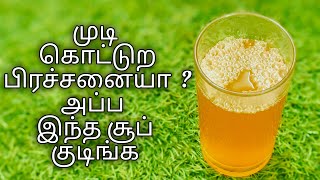 முடி
கொட்டுற
பிரச்சனையா ?
அப்ப
இந்த சூப்
குடிங்க